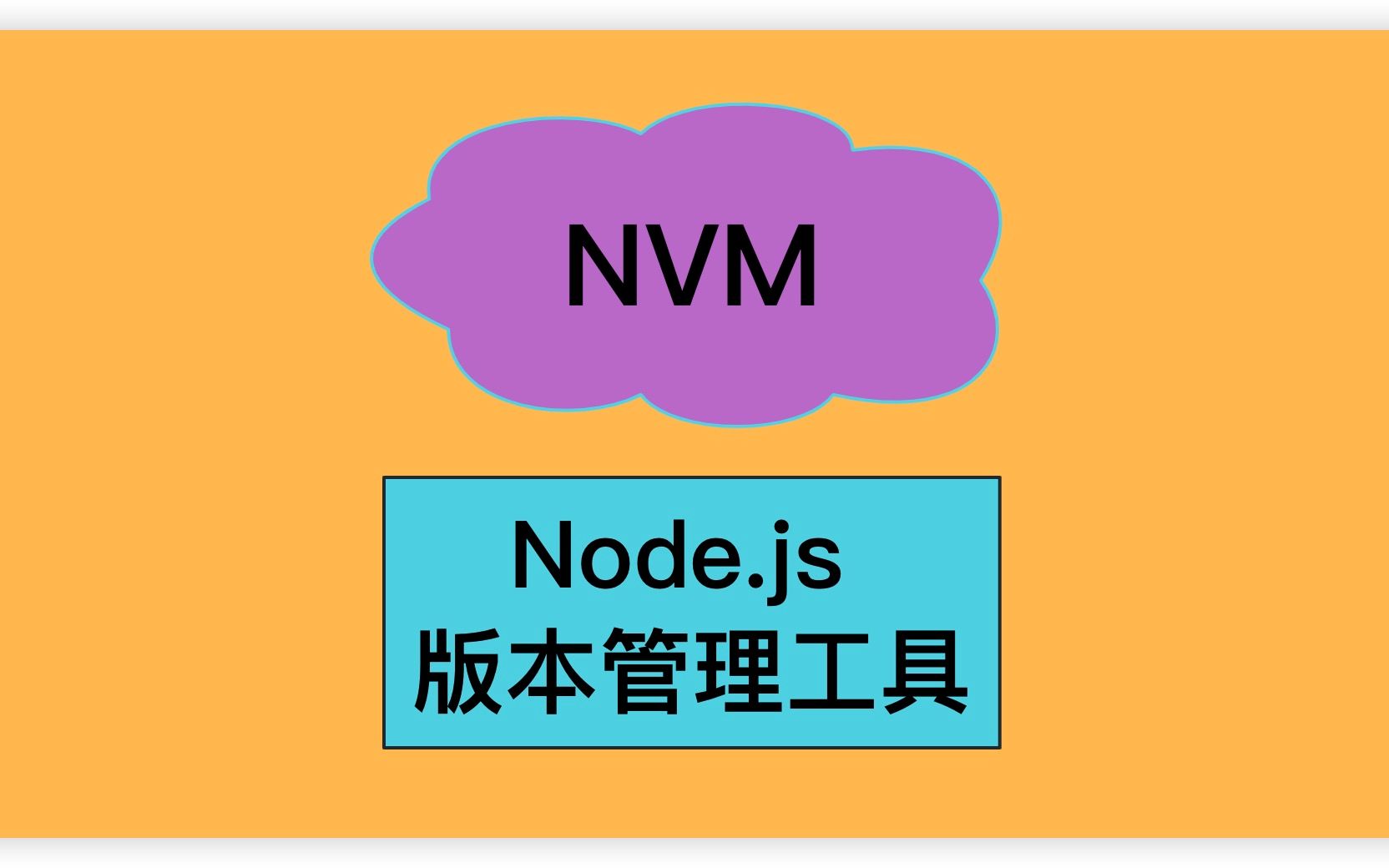 NVM

Node.js
版本管理工具